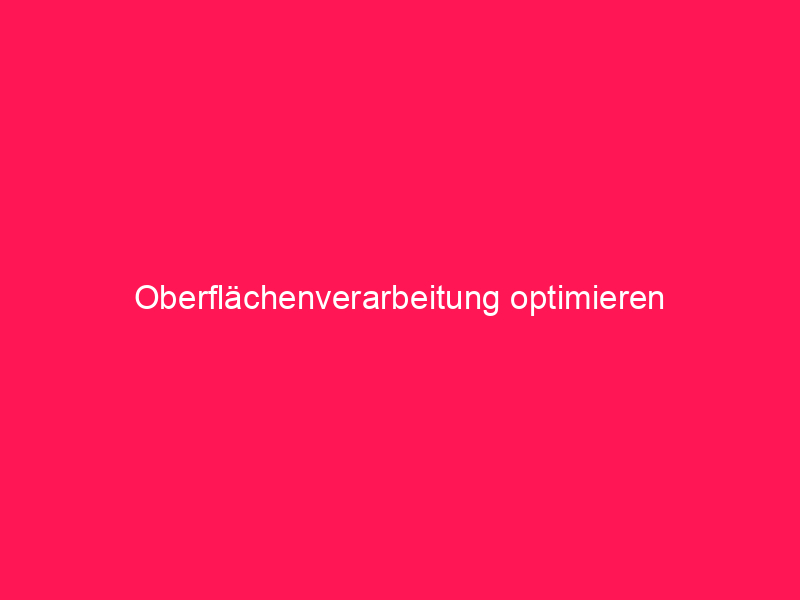 Oberflächenverarbeitung optimieren